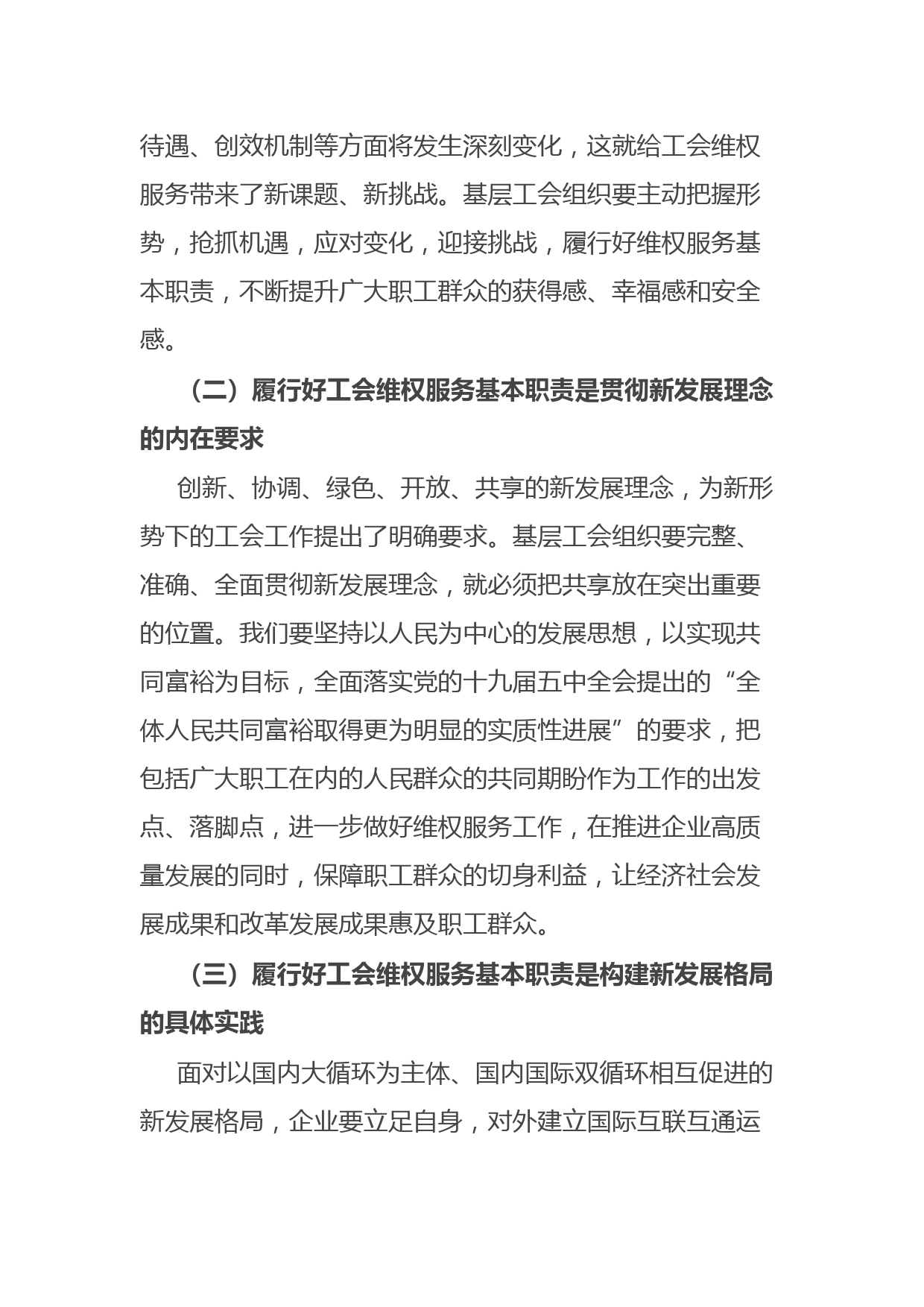 待遇、创效机制等方面将发生深刻变化，这就给工会维权服务带来了新课题、新挑战。基层工会组织要主动把握形势，抢抓机遇，应对变化，迎接挑战，履行好维权服务基本职责，不断提升广大职工群众的获得感、幸福感和安全感。

（二）履行好工会维权服务基本职责是贯彻新发展理念的内在要求

创新、协调、绿色、开放、共享的新发展理念，为新形势下的工会工作提出了明确要求。基层工会组织要完整、准确、全面贯彻新发展理念，就必须把共享放在突出重要的位置。我们要坚持以人民为中心的发展思想，以实现共同富裕为目标，全面落实党的十九届五中全会提出的“全体人民共同富裕取得更为明显的实质性进展”的要求，把包括广大职工在内的人民群众的共同期盼作为工作的出发点、落脚点，进一步做好维权服务工作，在推进企业高质量发展的同时，保障职工群众的切身利益，让经济社会发展成果和改革发展成果惠及职工群众。

（三）履行好工会维权服务基本职责是构建新发展格局的具体实践

面对以国内大循环为主体、国内国际双循环相互促进的新发展格局，企业要立足自身，对外建立国际互联互通运